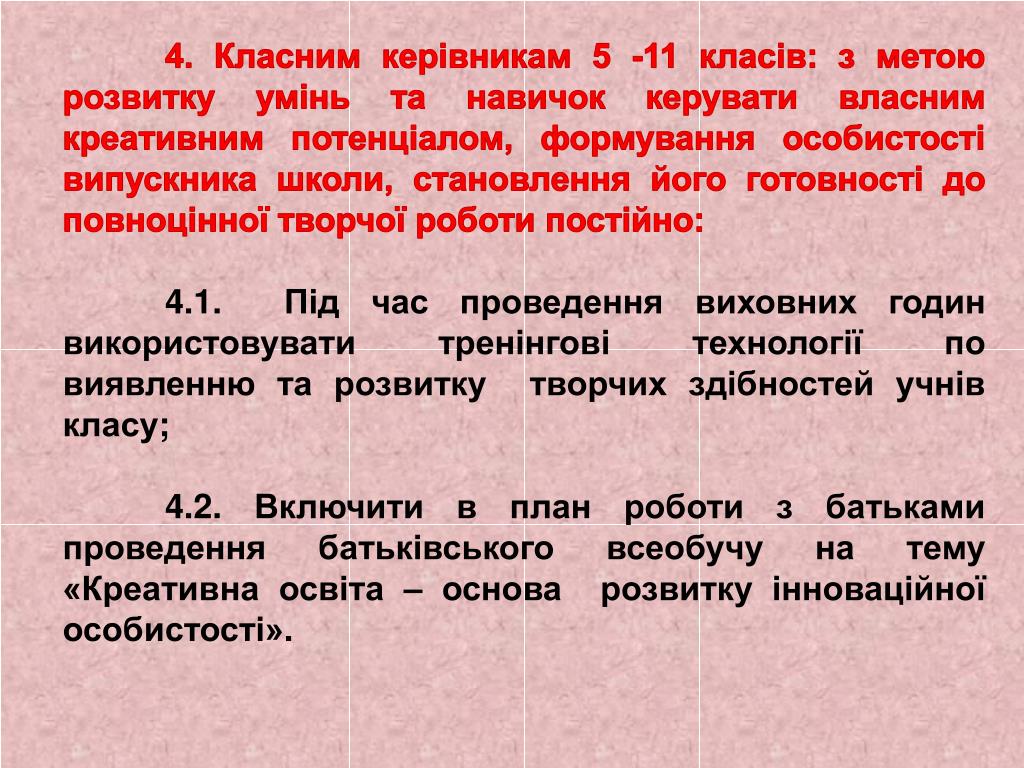 4. Класним керівникам 5 -11 класів: з метою розвитку умінь та навичок керувати власним креативним потенціалом, формування особистості випускника школи, становлення його готовності до повноцінної творчої роботи постійно:

4.1. Під час проведення виховних годин використовувати тренінгові технології по виявленню та розвитку творчих здібностей учнів класу;

4.2. Включити в план роботи з батьками проведення батьківського всеобучу на тему «Креативна освіта – основа розвитку інноваційної особистості».